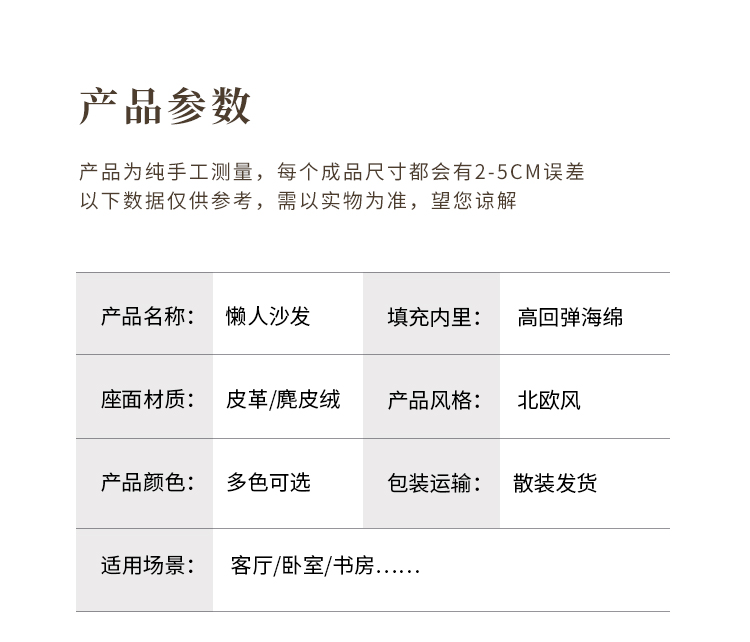 产品参数

产品为纯手工测量，每个成品尺寸都会有2-5CM误差
以下数据仅供参考，需以实物为准，望您谅解

| 产品名称： | 懒人沙发 | 填充内里： | 高回弹海绵 |
|---|---|---|---|
| 座面材质： | 皮革/麂皮绒 | 产品风格： | 北欧风 |
| 产品颜色： | 多色可选 | 包装运输： | 散装发货 |
| 适用场景： | 客厅/卧室/书房...... | | |